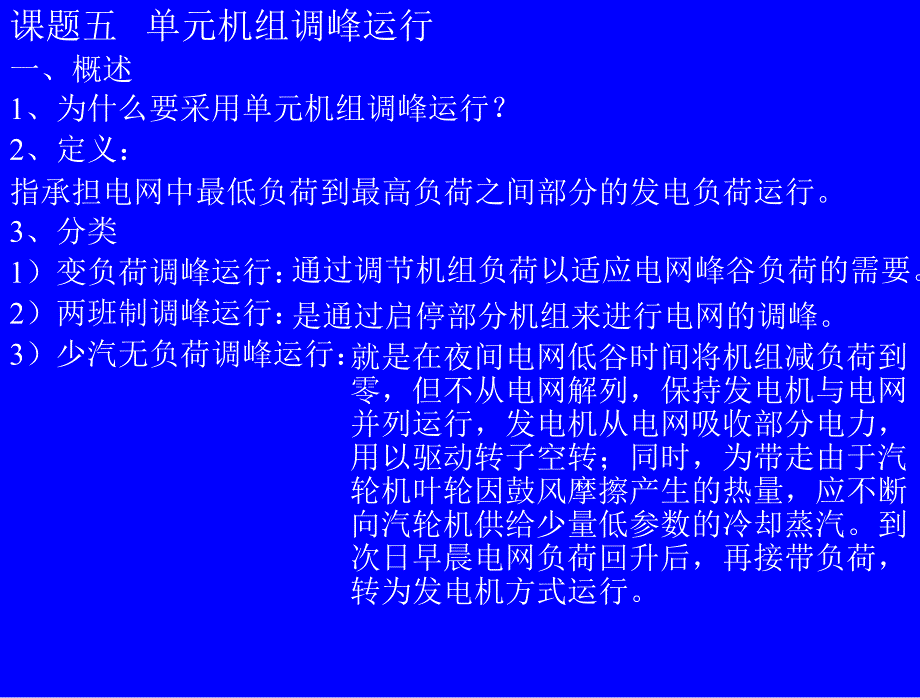 课题五　单元机组调峰运行
一、概述
1、为什么要采用单元机组调峰运行？
2、定义：
指承担电网中最低负荷到最高负荷之间部分的发电负荷运行。
3、分类
1）变负荷调峰运行：通过调节机组负荷以适应电网峰谷负荷的需要。
2）两班制调峰运行：是通过启停部分机组来进行电网的调峰。
3）少汽无负荷调峰运行：就是在夜间电网低谷时间将机组减负荷到零，但不从电网解列，保持发电机与电网并列运行，发电机从电网吸收部分电力，用以驱动转子空转；同时，为带走由于汽轮机叶轮因鼓风摩擦产生的热量，应不断向汽轮机供给少量低参数的冷却蒸汽。到次日早晨电网负荷回升后，再接带负荷，转为发电机方式运行。